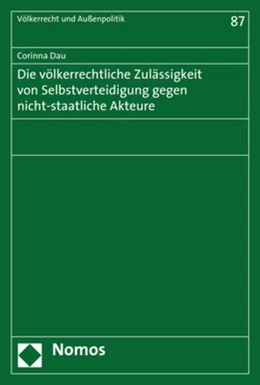 Völkerrecht und Außenpolitik

87

Corinna Dau

Die völkerrechtliche Zulässigkeit von Selbstverteidigung gegen nicht-staatliche Akteure

Nomos